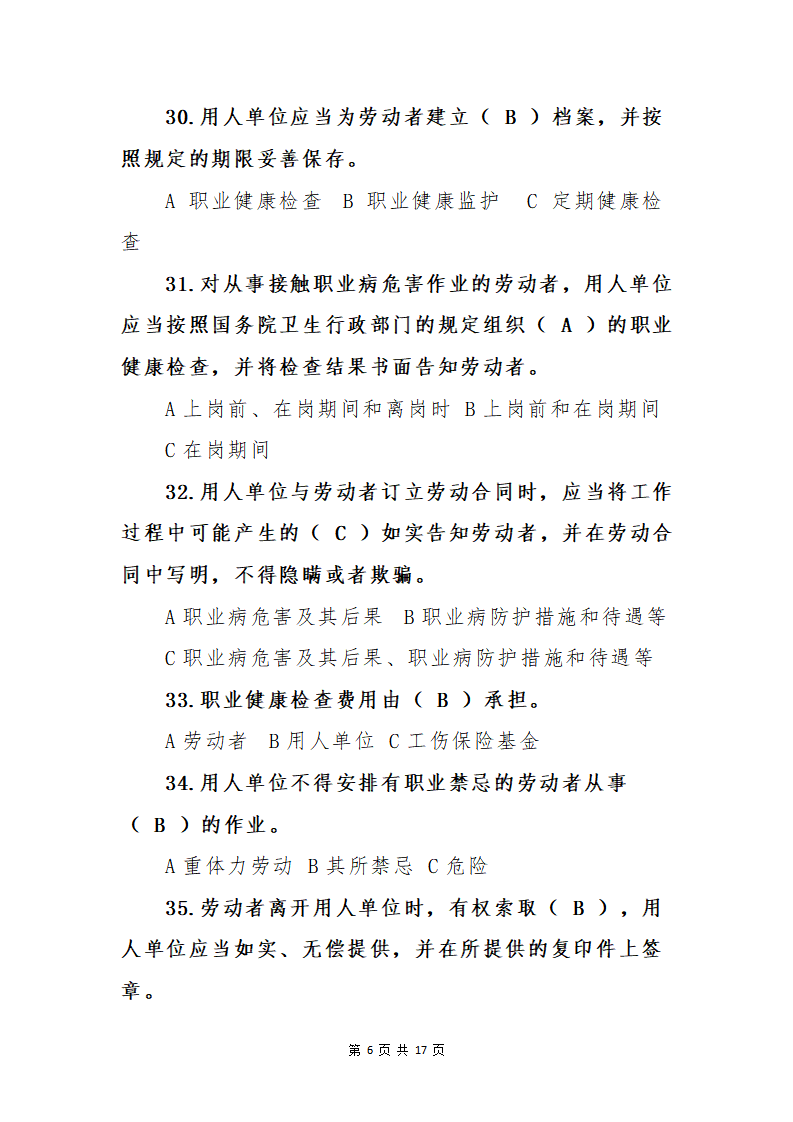 30.用人单位应当为劳动者建立（ B ）档案，并按照规定的期限妥善保存。

A 职业健康检查 B 职业健康监护 C 定期健康检查

31.对从事接触职业病危害作业的劳动者，用人单位应当按照国务院卫生行政部门的规定组织（ A ）的职业健康检查，并将检查结果书面告知劳动者。

A 上岗前、在岗期间和离岗时 B 上岗前和在岗期间 C 在岗期间

32.用人单位与劳动者订立劳动合同时，应当将工作过程中可能产生的（ C ）如实告知劳动者，并在劳动合同中写明，不得隐瞒或者欺骗。

A 职业病危害及其后果 B 职业病防护措施和待遇等 C 职业病危害及其后果、职业病防护措施和待遇等

33.职业健康检查费用由（ B ）承担。

A 劳动者 B 用人单位 C 工伤保险基金

34.用人单位不得安排有职业禁忌的劳动者从事（ B ）的作业。

A 重体力劳动 B 其所禁忌 C 危险

35.劳动者离开用人单位时，有权索取（ B ），用人单位应当如实、无偿提供，并在所提供的复印件上签章。

第 6 页 共 17 页